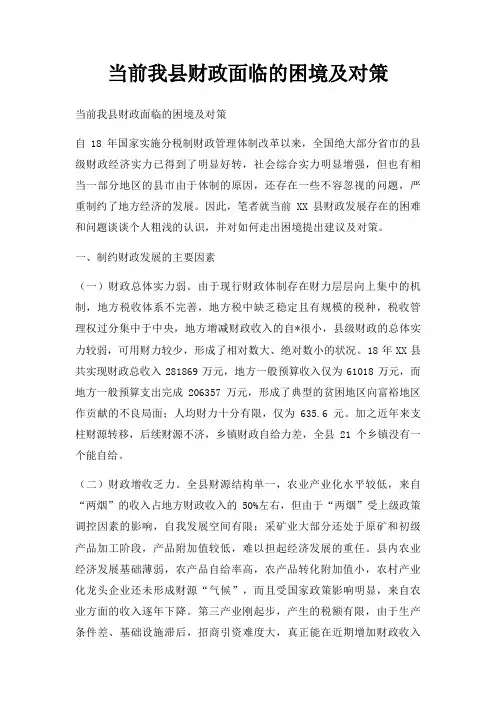 当前我县财政面临的困境及对策

当前我县财政面临的困境及对策

自 18 年国家实施分税制财政管理体制改革以来，全国绝大部分省市的县级财政经济实力已得到了明显好转，社会综合实力明显增强，但也有相当一部分地区的县市由于体制的原因，还存在一些不容忽视的问题，严重制约了地方经济的发展。因此，笔者就当前 XX 县财政发展存在的困难和问题谈谈个人粗浅的认识，并对如何走出困境提出建议及对策。

一、制约财政发展的主要因素

（一）财政总体实力弱。由于现行财政体制存在财力层层向上集中的机制，地方税收体系不完善，地方税中缺乏稳定且有规模的税种，税收管理权过分集中于中央，地方增减财政收入的自*很小，县级财政的总体实力较弱，可用财力较少，形成了相对数大、绝对数小的状况。18 年 XX 县共实现财政总收入 281869 万元，地方一般预算收入仅为 61018 万元，而地方一般预算支出完成 206357 万元，形成了典型的贫困地区向富裕地区作贡献的不良局面；人均财力十分有限，仅为 635.6 元。加之近年来支柱财源转移，后续财源不济，乡镇财政自给力差，全县 21 个乡镇没有一个能自给。

（二）财政增收乏力。全县财源结构单一，农业产业化水平较低，来自“两烟”的收入占地方财政收入的 50%左右，但由于“两烟”受上级政策调控因素的影响，自我发展空间有限；采矿业大部分还处于原矿和初级产品加工阶段，产品附加值较低，难以担起经济发展的重任。县内农业经济发展基础薄弱，农产品自给率高，农产品转化附加值小，农村产业化龙头企业还未形成财源“气候”，而且受国家政策影响明显，来自农业方面的收入逐年下降。第三产业刚起步，产生的税额有限，由于生产条件差、基础设施滞后，招商引资难度大，真正能在近期增加财政收入